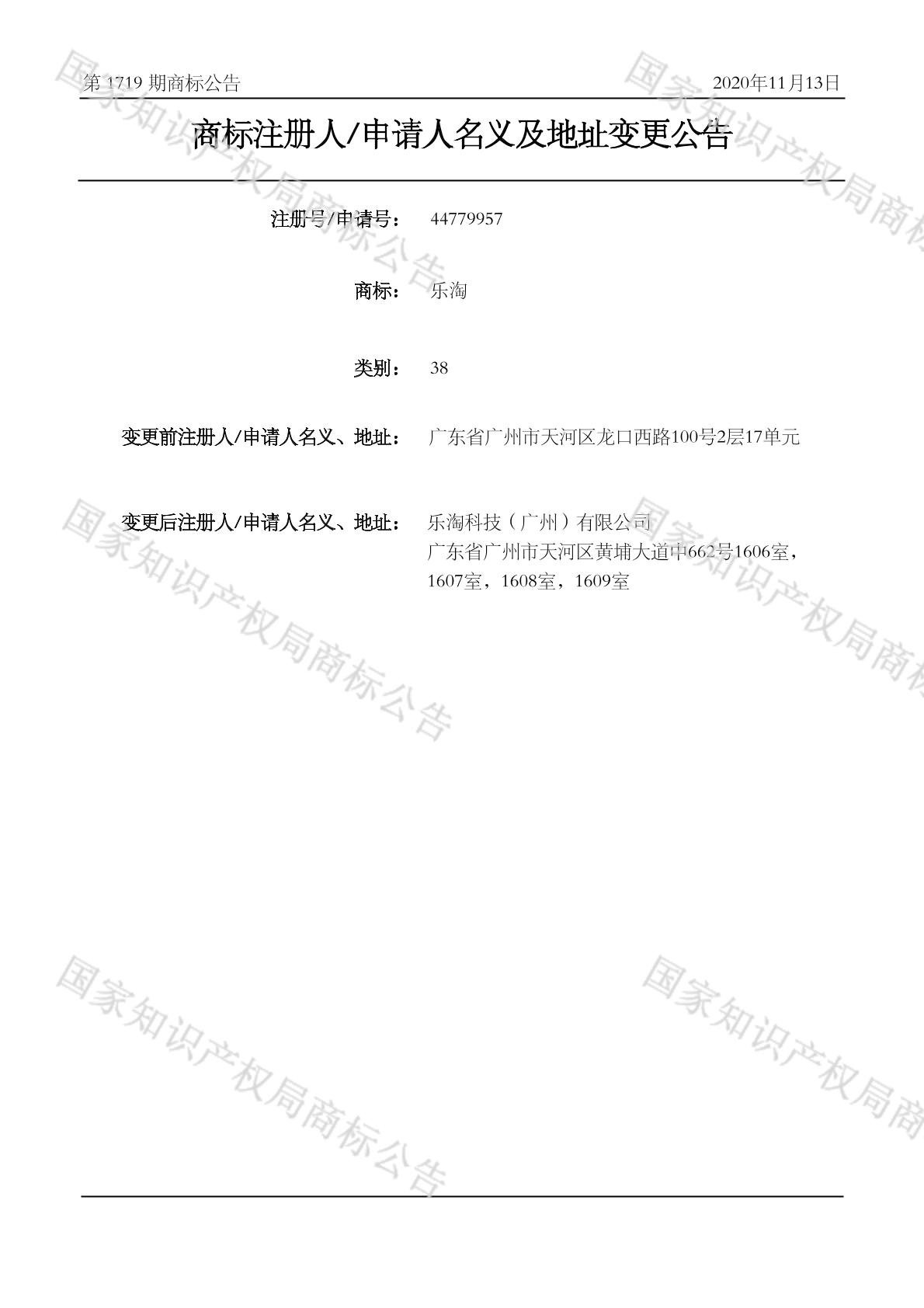 第1719期商标公告 2020年11月13日

商标注册人/申请人名义及地址变更公告

注册号/申请号： 44779957

商标： 乐淘

类别： 38

变更前注册人/申请人名义、地址： 广东省广州市天河区龙口西路100号2层17单元

变更后注册人/申请人名义、地址： 乐淘科技（广州）有限公司
广东省广州市天河区黄埔大道中662号1606室，1607室，1608室，1609室

国家知识产权局商标公告